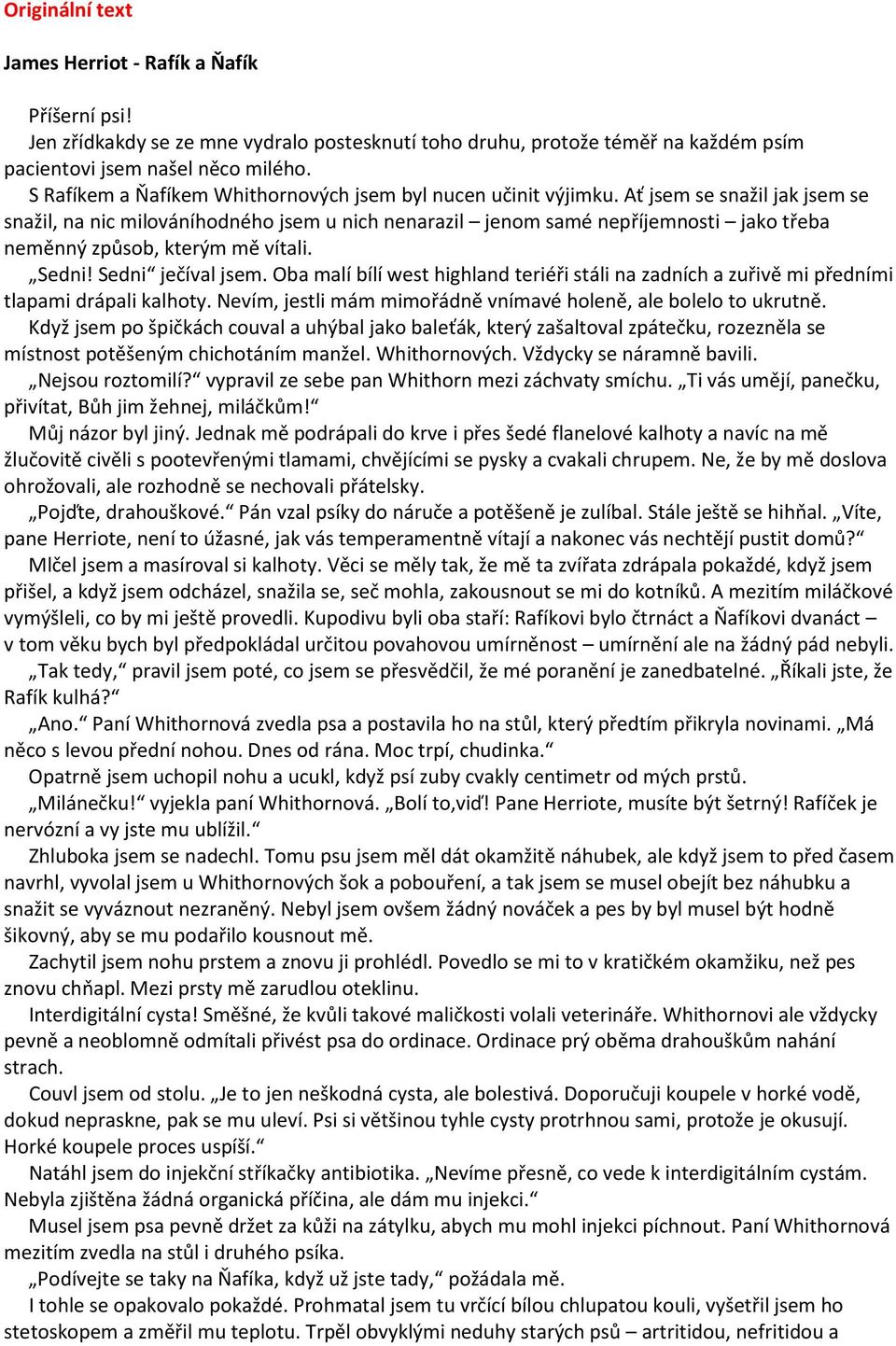 Originální text

James Herriot - Rafík a Ňafík

Příšerní psi!
Jen zřídkakdy se ze mne vydralo postesknutí toho druhu, protože téměř na každém psím pacientovi jsem našel něco milého.
S Rafíkem a Ňafíkem Whithornových jsem byl nucen učinit výjimku. Ať jsem se snažil jak jsem se snažil, na nic milováníhodného jsem u nich nenarazil – jenom samé nepříjemnosti – jako třeba neměnný způsob, kterým mě vítali.
„Sedni! Sedni“ ječíval jsem. Oba malí bílí west highland teriéři stáli na zadních a zuřivě mi předními tlapami drápali kalhoty. Nevím, jestli mám mimořádně vnímavé holeně, ale bolelo to ukrutně.
Když jsem po špičkách couval a uhýbal jako baleťák, který zašaltoval zpátečku, rozezněla se místnost potěšeným chichotáním manžel. Whithornových. Vždycky se náramně bavili.
„Nejsou roztomilí?“ vypravil ze sebe pan Whithorn mezi záchvaty smíchu. „Ti vás umějí, panečku, přivítat, Bůh jim žehnej, miláčkům!“
Můj názor byl jiný. Jednak mě podrápali do krve i přes šedé flanelové kalhoty a navíc na mě žlučovitě civěli s pootevřenými tlamami, chvějícími se pysky a cvakali chrupem. Ne, že by mě doslova ohrožovali, ale rozhodně se nechovali přátelsky.
„Pojďte, drahouškové.“ Pán vzal psíky do náruče a potěšeně je zulíbal. Stále ještě se hihňal. „Víte, pane Herriote, není to úžasné, jak vás temperamentně vítají a nakonec vás nechtějí pustit domů?“
Mlčel jsem a masíroval si kalhoty. Věci se měly tak, že mě ta zvířata zdrápala pokaždé, když jsem přišel, a když jsem odcházel, snažila se, seč mohla, zakousnout se mi do kotníků. A mezitím miláčkové vymýšleli, co by mi ještě provedli. Kupodivu byli oba staří: Rafíkovi bylo čtrnáct a Ňafíkovi dvanáct – v tom věku bych byl předpokládal určitou povahovou umírněnost – umírnění ale na žádný pád nebyli.
„Tak tedy,“ pravil jsem poté, co jsem se přesvědčil, že mé poranění je zanedbatelné. „Říkali jste, že Rafík kulhá?“
„Ano.“ Paní Whithornová zvedla psa a postavila ho na stůl, který předtím přikryla novinami. „Má něco s levou přední nohou. Dnes od rána. Moc trpí, chudinka.“
Opatrně jsem uchopil nohu a ucukl, když psí zuby cvakly centimetr od mých prstů.
„Milánečku!“ vyjekla paní Whithornová. „Bolí to,viď! Pane Herriote, musíte být šetrný! Rafíček je nervózní a vy jste mu ublížil.“
Zhluboka jsem se nadechl. Tomu psu jsem měl dát okamžitě náhubek, ale když jsem to před časem navrhl, vyvolal jsem u Whithornových šok a pobouření, a tak jsem se musel obejít bez náhubku a snažit se vyváznout nezraněný. Nebyl jsem ovšem žádný nováček a pes by byl musel být hodně šikovný, aby se mu podařilo kousnout mě.
Zachytil jsem nohu prstem a znovu ji prohlédl. Povedlo se mi to v kratičkém okamžiku, než pes znovu chňapl. Mezi prsty mě zarudlou oteklinu.
Interdigitální cysta! Směšné, že kvůli takové maličkosti volali veterináře. Whithornovi ale vždycky pevně a neoblomně odmítali přivést psa do ordinace. Ordinace prý oběma drahouškům nahání strach.
Couvl jsem od stolu. „Je to jen neškodná cysta, ale bolestivá. Doporučuji koupele v horké vodě, dokud nepraskne, pak se mu uleví. Psi si většinou tyhle cysty protrhnou sami, protože je okusují. Horké koupele proces uspíší.“
Natáhl jsem do injekční stříkačky antibiotika. „Nevíme přesně, co vede k interdigitálním cystám. Nebyla zjištěna žádná organická příčina, ale dám mu injekci.“
Musel jsem psa pevně držet za kůži na zátylku, abych mu mohl injekci píchnout. Paní Whithornová mezitím zvedla na stůl i druhého psíka.
„Podívejte se taky na Ňafíka, když už jste tady,“ požádala mě.
I tohle se opakovalo pokaždé. Prohmatal jsem tu vrčící bílou chlupatou kouli, vyšetřil jsem ho stetoskopem a změřil mu teplotu. Trpěl obvyklými neduhy starých psů – artritidou, nefritidou a